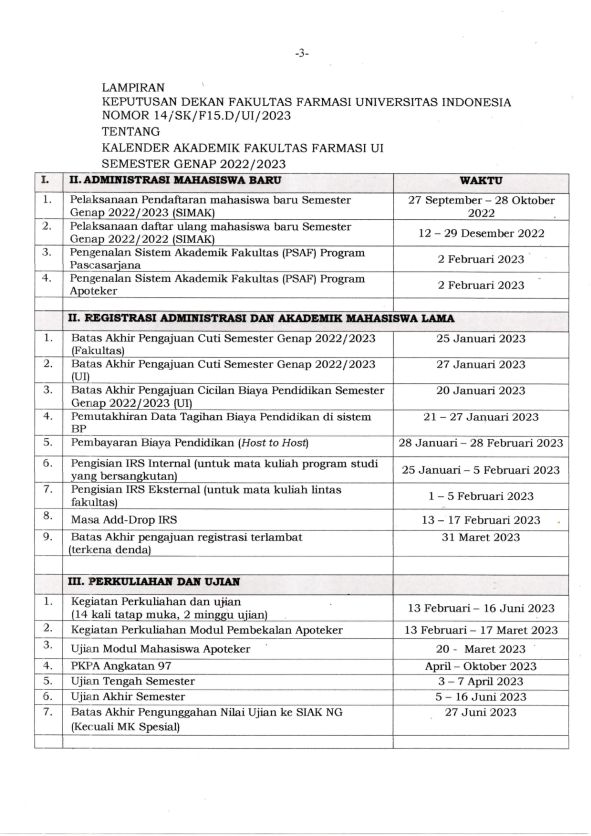 -3-

LAMPIRAN
KEPUTUSAN DEKAN FAKULTAS FARMASI UNIVERSITAS INDONESIA
NOMOR 14/SK/F15.D/UI/2023
TENTANG
KALENDER AKADEMIK FAKULTAS FARMASI UI
SEMESTER GENAP 2022/2023

| I. | II. ADMINISTRASI MAHASISWA BARU | WAKTU |
|---|---|---|
| 1. | Pelaksanaan Pendaftaran mahasiswa baru Semester Genap 2022/2023 (SIMAK) | 27 September – 28 Oktober 2022 |
| 2. | Pelaksanaan daftar ulang mahasiswa baru Semester Genap 2022/2022 (SIMAK) | 12 – 29 Desember 2022 |
| 3. | Pengenalan Sistem Akademik Fakultas (PSAF) Program Pascasarjana | 2 Februari 2023 |
| 4. | Pengenalan Sistem Akademik Fakultas (PSAF) Program Apoteker | 2 Februari 2023 |
| | | |
| | II. REGISTRASI ADMINISTRASI DAN AKADEMIK MAHASISWA LAMA | |
| 1. | Batas Akhir Pengajuan Cuti Semester Genap 2022/2023 (Fakultas) | 25 Januari 2023 |
| 2. | Batas Akhir Pengajuan Cuti Semester Genap 2022/2023 (UI) | 27 Januari 2023 |
| 3. | Batas Akhir Pengajuan Cicilan Biaya Pendidikan Semester Genap 2022/2023 (UI) | 20 Januari 2023 |
| 4. | Pemutakhiran Data Tagihan Biaya Pendidikan di sistem BP | 21 – 27 Januari 2023 |
| 5. | Pembayaran Biaya Pendidikan (Host to Host) | 28 Januari – 28 Februari 2023 |
| 6. | Pengisian IRS Internal (untuk mata kuliah program studi yang bersangkutan) | 25 Januari – 5 Februari 2023 |
| 7. | Pengisian IRS Eksternal (untuk mata kuliah lintas fakultas) | 1 – 5 Februari 2023 |
| 8. | Masa Add-Drop IRS | 13 – 17 Februari 2023 |
| 9. | Batas Akhir pengajuan registrasi terlambat (terkena denda) | 31 Maret 2023 |
| | | |
| | III. PERKULIAHAN DAN UJIAN | |
| 1. | Kegiatan Perkuliahan dan ujian (14 kali tatap muka, 2 minggu ujian) | 13 Februari – 16 Juni 2023 |
| 2. | Kegiatan Perkuliahan Modul Pembekalan Apoteker | 13 Februari – 17 Maret 2023 |
| 3. | Ujian Modul Mahasiswa Apoteker | 20 - Maret 2023 |
| 4. | PKPA Angkatan 97 | April – Oktober 2023 |
| 5. | Ujian Tengah Semester | 3 – 7 April 2023 |
| 6. | Ujian Akhir Semester | 5 – 16 Juni 2023 |
| 7. | Batas Akhir Pengunggahan Nilai Ujian ke SIAK NG (Kecuali MK Spesial) | 27 Juni 2023 |
| | | |